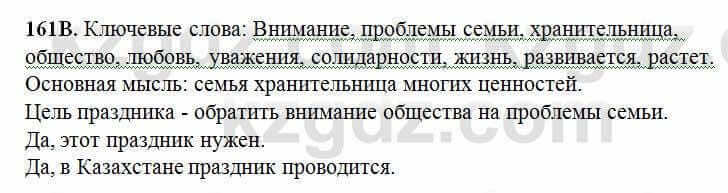 161В. Ключевые слова: Внимание, проблемы семьи, хранительница, общество, любовь, уважения, солидарности, жизнь, развивается, растет.
Основная мысль: семья хранительница многих ценностей.
Цель праздника - обратить внимание общества на проблемы семьи.
Да, этот праздник нужен.
Да, в Казахстане праздник проводится.